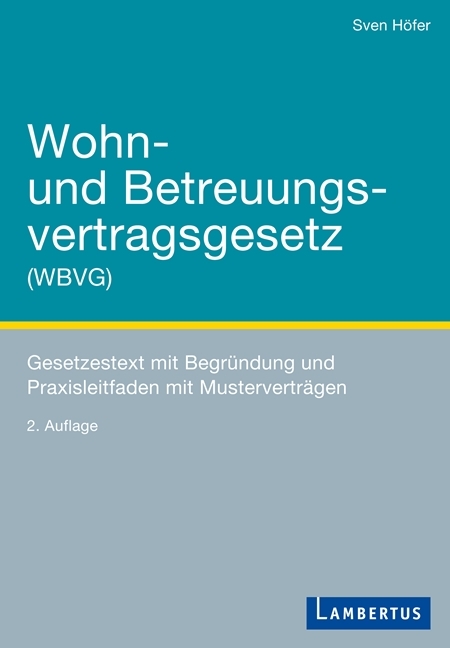 Sven Höfer

Wohn- und Betreuungsvertragsgesetz (WBVG)

Gesetzestext mit Begründung und Praxisleitfaden mit Musterverträgen

2. Auflage

LAMBERTUS